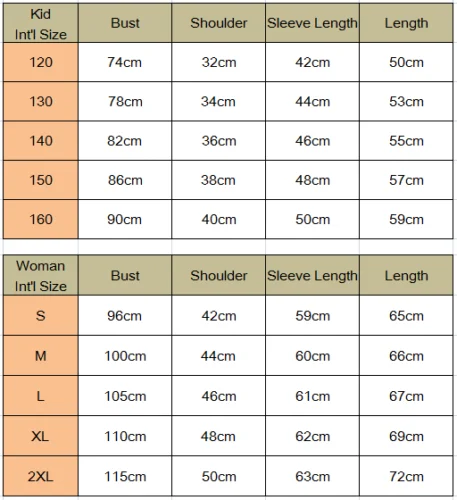 | Kid Int'l Size | Bust | Shoulder | Sleeve Length | Length |
|---|---|---|---|---|
| 120 | 74cm | 32cm | 42cm | 50cm |
| 130 | 78cm | 34cm | 44cm | 53cm |
| 140 | 82cm | 36cm | 46cm | 55cm |
| 150 | 86cm | 38cm | 48cm | 57cm |
| 160 | 90cm | 40cm | 50cm | 59cm |

| Woman Int'l Size | Bust | Shoulder | Sleeve Length | Length |
|---|---|---|---|---|
| S | 96cm | 42cm | 59cm | 65cm |
| M | 100cm | 44cm | 60cm | 66cm |
| L | 105cm | 46cm | 61cm | 67cm |
| XL | 110cm | 48cm | 62cm | 69cm |
| 2XL | 115cm | 50cm | 63cm | 72cm |